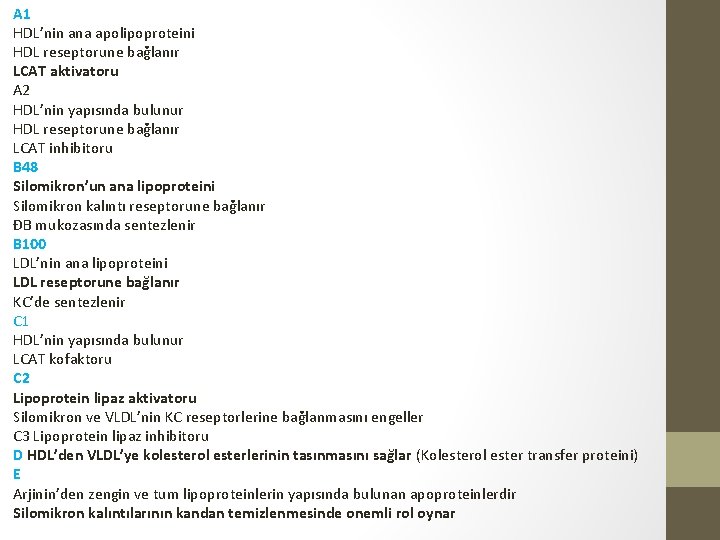 A1
HDL’nin ana apolipoproteini
HDL reseptorune bağlanır
LCAT aktivatoru
A2
HDL’nin yapısında bulunur
HDL reseptorune bağlanır
LCAT inhibitoru
B48
Silomikron’un ana lipoproteini
Silomikron kalıntı reseptorune bağlanır
ĐB mukozasında sentezlenir
B100
LDL’nin ana lipoproteini
LDL reseptorune bağlanır
KC’de sentezlenir
C1
HDL’nin yapısında bulunur
LCAT kofaktoru
C2
Lipoprotein lipaz aktivatoru
Silomikron ve VLDL’nin KC reseptorlerine bağlanmasını engeller
C3 Lipoprotein lipaz inhibitoru
D HDL’den VLDL’ye kolesterol esterlerinin tasınmasını sağlar (Kolesterol ester transfer proteini)
E
Arjinin’den zengin ve tum lipoproteinlerin yapısında bulunan apoproteinlerdir
Silomikron kalıntılarının kandan temizlenmesinde onemli rol oynar